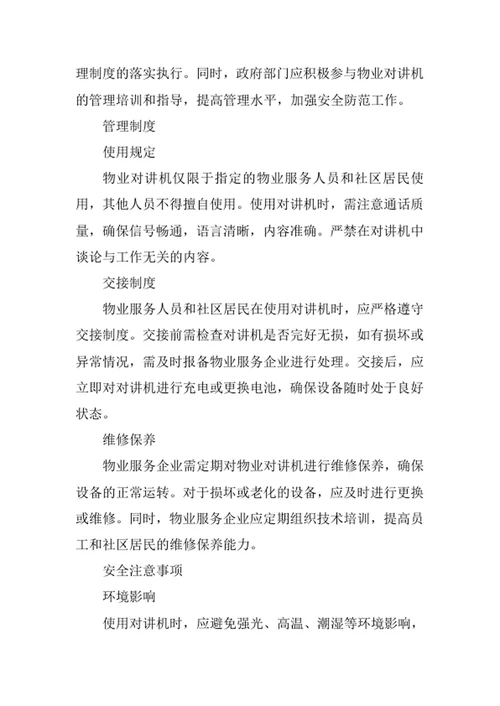 理制度的落实执行。同时，政府部门应积极参与物业对讲机的管理培训和指导，提高管理水平，加强安全防范工作。

管理制度

使用规定

物业对讲机仅限于指定的物业服务人员和社区居民使用，其他人员不得擅自使用。使用对讲机时，需注意通话质量，确保信号畅通，语言清晰，内容准确。严禁在对讲机中谈论与工作无关的内容。

交接制度

物业服务人员和社区居民在使用对讲机时，应严格遵守交接制度。交接前需检查对讲机是否完好无损，如有损坏或异常情况，需及时报备物业服务企业进行处理。交接后，应立即对对讲机进行充电或更换电池，确保设备随时处于良好状态。

维修保养

物业服务企业需定期对物业对讲机进行维修保养，确保设备的正常运转。对于损坏或老化的设备，应及时进行更换或维修。同时，物业服务企业应定期组织技术培训，提高员工和社区居民的维修保养能力。

安全注意事项

环境影响

使用对讲机时，应避免强光、高温、潮湿等环境影响，